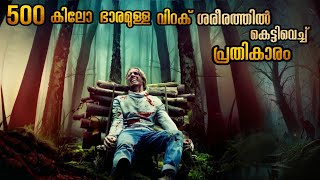 500 കിലോ ഭാരമുള്ള വിറക് ശരീരത്തിൽ കെട്ടിവെച്ച് പ്രതികാരം